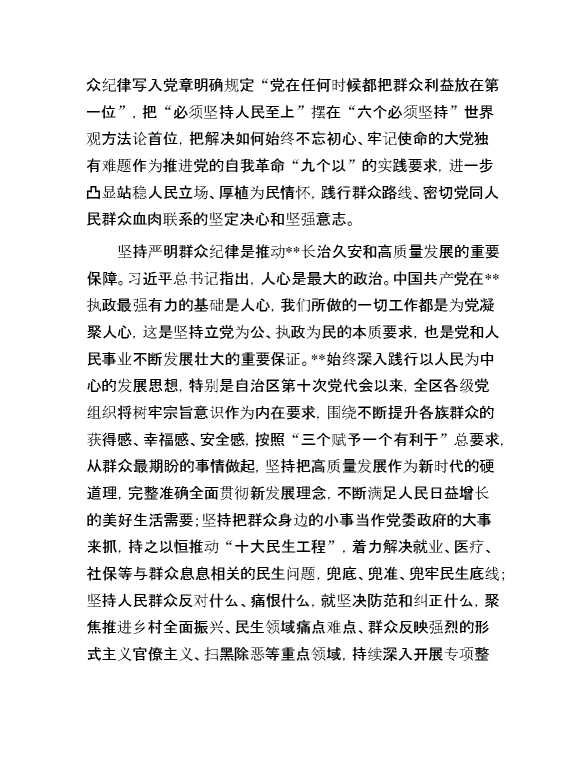 众纪律写入党章明确规定“党在任何时候都把群众利益放在第一位”，把“必须坚持人民至上”摆在“六个必须坚持”世界观方法论首位，把解决如何始终不忘初心、牢记使命的大党独有难题作为推进党的自我革命“九个以”的实践要求，进一步凸显站稳人民立场、厚植为民情怀，践行群众路线、密切党同人民群众血肉联系的坚定决心和坚强意志。

坚持严明群众纪律是推动**长治久安和高质量发展的重要保障。习近平总书记指出，人心是最大的政治。中国共产党在**执政最强有力的基础是人心，我们所做的一切工作都是为党凝聚人心，这是坚持立党为公、执政为民的本质要求，也是党和人民事业不断发展壮大的重要保证。**始终深入践行以人民为中心的发展思想，特别是自治区第十次党代会以来，全区各级党组织将树牢宗旨意识作为内在要求，围绕不断提升各族群众的获得感、幸福感、安全感，按照“三个赋予一个有利于”总要求，从群众最期盼的事情做起，坚持把高质量发展作为新时代的硬道理，完整准确全面贯彻新发展理念，不断满足人民日益增长的美好生活需要；坚持把群众身边的小事当作党委政府的大事来抓，持之以恒推动“十大民生工程”，着力解决就业、医疗、社保等与群众息息相关的民生问题，兜底、兜准、兜牢民生底线；坚持人民群众反对什么、痛恨什么，就坚决防范和纠正什么，聚焦推进乡村全面振兴、民生领域痛点难点、群众反映强烈的形式主义官僚主义、扫黑除恶等重点领域，持续深入开展专项整